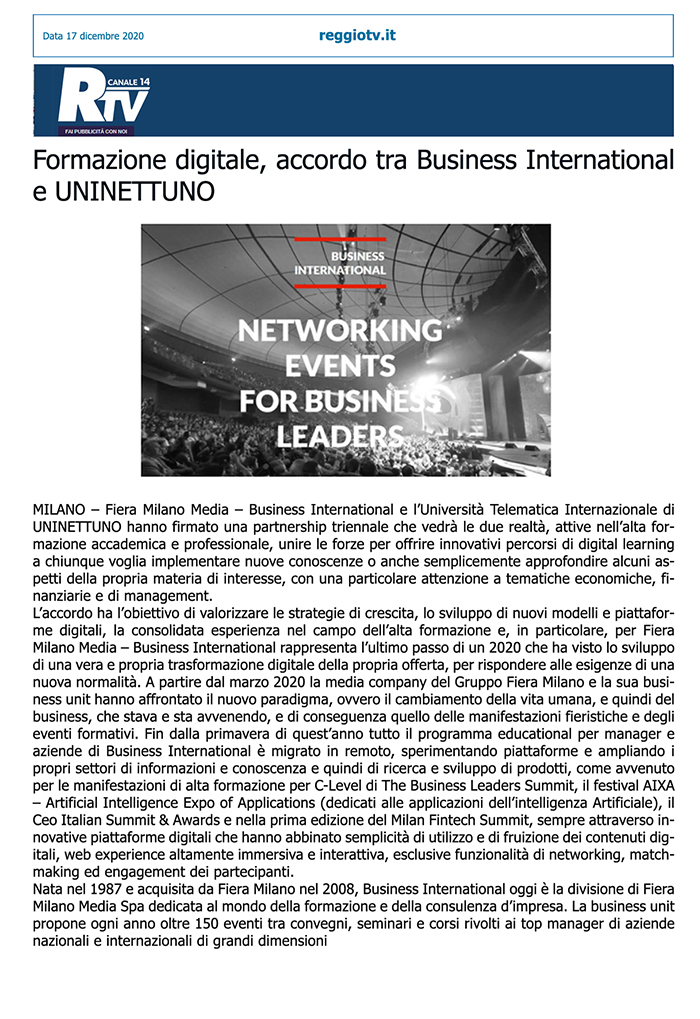 Data 17 dicembre 2020

reggiotv.it

RTV CANALE 14
FAI PUBBLICITÀ CON NOI

Formazione digitale, accordo tra Business International e UNINETTUNO

BUSINESS INTERNATIONAL

NETWORKING EVENTS FOR BUSINESS LEADERS

MILANO – Fiera Milano Media – Business International e l'Università Telematica Internazionale di UNINETTUNO hanno firmato una partnership triennale che vedrà le due realtà, attive nell'alta formazione accademica e professionale, unire le forze per offrire innovativi percorsi di digital learning a chiunque voglia implementare nuove conoscenze o anche semplicemente approfondire alcuni aspetti della propria materia di interesse, con una particolare attenzione a tematiche economiche, finanziarie e di management.
L'accordo ha l'obiettivo di valorizzare le strategie di crescita, lo sviluppo di nuovi modelli e piattaforme digitali, la consolidata esperienza nel campo dell'alta formazione e, in particolare, per Fiera Milano Media – Business International rappresenta l'ultimo passo di un 2020 che ha visto lo sviluppo di una vera e propria trasformazione digitale della propria offerta, per rispondere alle esigenze di una nuova normalità. A partire dal marzo 2020 la media company del Gruppo Fiera Milano e la sua business unit hanno affrontato il nuovo paradigma, ovvero il cambiamento della vita umana, e quindi del business, che stava e sta avvenendo, e di conseguenza quello delle manifestazioni fieristiche e degli eventi formativi. Fin dalla primavera di quest'anno tutto il programma educational per manager e aziende di Business International è migrato in remoto, sperimentando piattaforme e ampliando i propri settori di informazioni e conoscenza e quindi di ricerca e sviluppo di prodotti, come avvenuto per le manifestazioni di alta formazione per C-Level di The Business Leaders Summit, il festival AIXA – Artificial Intelligence Expo of Applications (dedicati alle applicazioni dell'intelligenza Artificiale), il Ceo Italian Summit & Awards e nella prima edizione del Milan Fintech Summit, sempre attraverso innovative piattaforme digitali che hanno abbinato semplicità di utilizzo e di fruizione dei contenuti digitali, web experience altamente immersiva e interattiva, esclusive funzionalità di networking, matchmaking ed engagement dei partecipanti.
Nata nel 1987 e acquisita da Fiera Milano nel 2008, Business International oggi è la divisione di Fiera Milano Media Spa dedicata al mondo della formazione e della consulenza d'impresa. La business unit propone ogni anno oltre 150 eventi tra convegni, seminari e corsi rivolti ai top manager di aziende nazionali e internazionali di grandi dimensioni